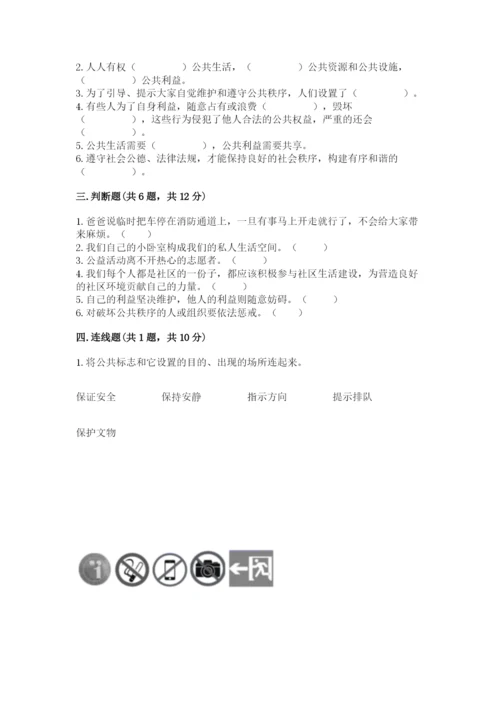 2. 人人有权（　　　　）公共生活，（　　　　）公共资源和公共设施，（　　　　）公共利益。
3. 为了引导、提示大家自觉维护和遵守公共秩序，人们设置了（　　　　）。
4. 有些人为了自身利益，随意占有或浪费（　　　　），毁坏（　　　　），这些行为侵犯了他人合法的公共权益，严重的还会（　　　　）。
5. 公共生活需要（　　　　），公共利益需要共享。
6. 遵守社会公德、法律法规，才能保持良好的社会秩序，构建有序和谐的（　　　　）。

三. 判断题（共 6 题，共 12 分）

1. 爸爸说临时把车停在消防通道上，一旦有事马上开走就行了，不会给大家带来麻烦。（　　）
2. 我们自己的小卧室构成我们的私人生活空间。（　　）
3. 公益活动离不开热心的志愿者。（　　）
4. 我们每个人都是社区的一份子，都应该积极参与社区生活建设，为营造良好的社区环境贡献自己的力量。（　　）
5. 自己的利益坚决维护，他人的利益则随意妨碍。（　　）
6. 对破坏公共秩序的人或组织要依法惩戒。（　　）

四. 连线题（共 1 题，共 10 分）

1. 将公共标志和它设置的目的、出现的场所连起来。

保证安全　　保持安静　　指示方向　　提示排队

保护文物